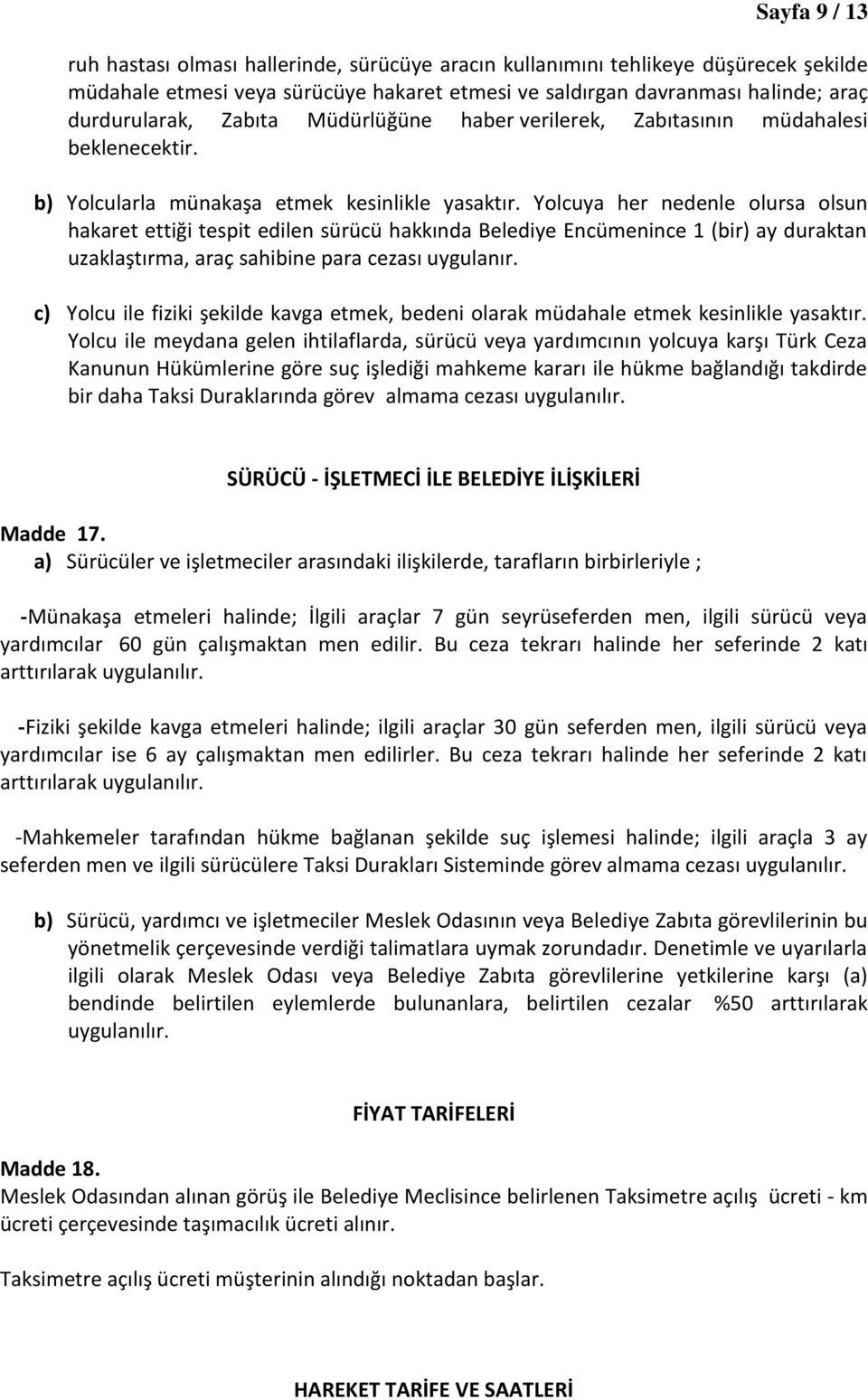 Sayfa 9 / 13

ruh hastası olması hallerinde, sürücüye aracın kullanımını tehlikeye düşürecek şekilde müdahale etmesi veya sürücüye hakaret etmesi ve saldırgan davranması halinde; araç durdurularak, Zabıta Müdürlüğüne haber verilerek, Zabıtasının müdahalesi beklenecektir.

b) Yolcularla münakaşa etmek kesinlikle yasaktır. Yolcuya her nedenle olursa olsun hakaret ettiği tespit edilen sürücü hakkında Belediye Encümenince 1 (bir) ay duraktan uzaklaştırma, araç sahibine para cezası uygulanır.

c) Yolcu ile fiziki şekilde kavga etmek, bedeni olarak müdahale etmek kesinlikle yasaktır. Yolcu ile meydana gelen ihtilaflarda, sürücü veya yardımcının yolcuya karşı Türk Ceza Kanunun Hükümlerine göre suç işlediği mahkeme kararı ile hükme bağlandığı takdirde bir daha Taksi Duraklarında görev almama cezası uygulanılır.

SÜRÜCÜ - İŞLETMECİ İLE BELEDİYE İLİŞKİLERİ

Madde 17.
a) Sürücüler ve işletmeciler arasındaki ilişkilerde, tarafların birbirleriyle ;

-Münakaşa etmeleri halinde; İlgili araçlar 7 gün seyrüseferden men, ilgili sürücü veya yardımcılar 60 gün çalışmaktan men edilir. Bu ceza tekrarı halinde her seferinde 2 katı arttırılarak uygulanılır.

-Fiziki şekilde kavga etmeleri halinde; ilgili araçlar 30 gün seferden men, ilgili sürücü veya yardımcılar ise 6 ay çalışmaktan men edilirler. Bu ceza tekrarı halinde her seferinde 2 katı arttırılarak uygulanılır.

-Mahkemeler tarafından hükme bağlanan şekilde suç işlemesi halinde; ilgili araçla 3 ay seferden men ve ilgili sürücülere Taksi Durakları Sisteminde görev almama cezası uygulanılır.

b) Sürücü, yardımcı ve işletmeciler Meslek Odasının veya Belediye Zabıta görevlilerinin bu yönetmelik çerçevesinde verdiği talimatlara uymak zorundadır. Denetimle ve uyarılarla ilgili olarak Meslek Odası veya Belediye Zabıta görevlilerine yetkilerine karşı (a) bendinde belirtilen eylemlerde bulunanlara, belirtilen cezalar %50 arttırılarak uygulanılır.

FİYAT TARİFELERİ

Madde 18.
Meslek Odasından alınan görüş ile Belediye Meclisince belirlenen Taksimetre açılış ücreti - km ücreti çerçevesinde taşımacılık ücreti alınır.

Taksimetre açılış ücreti müşterinin alındığı noktadan başlar.

HAREKET TARİFE VE SAATLERİ